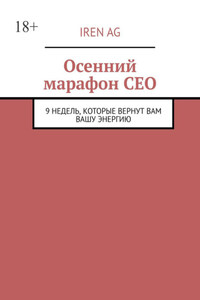 18+

IREN AG

Осенний марафон CEO

9 НЕДЕЛЬ, КОТОРЫЕ ВЕРНУТ ВАМ ВАШУ ЭНЕРГИЮ